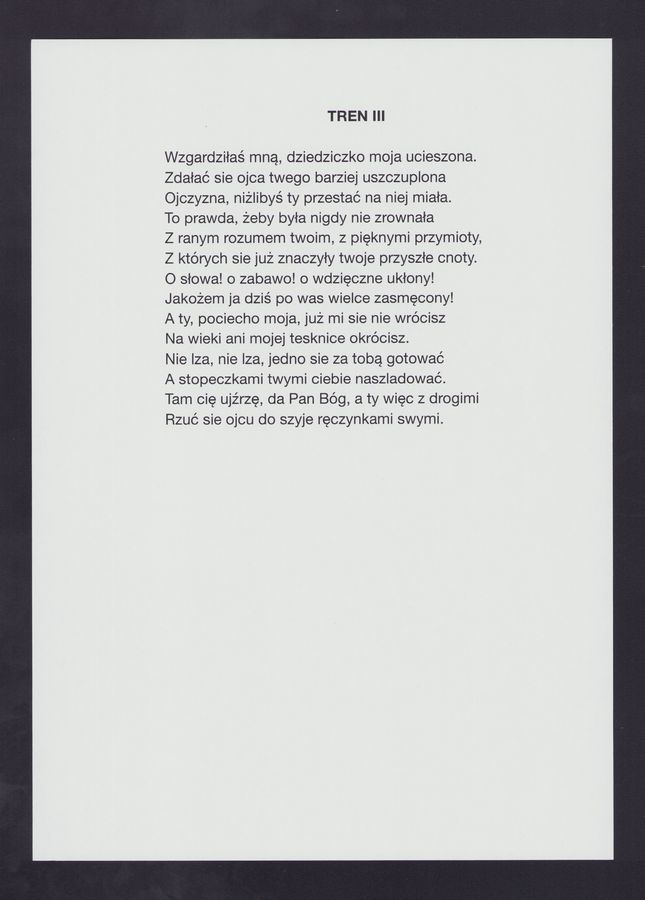 TREN III

Wzgardziłaś mną, dziedziczko moja ucieszona.
Zdałać sie ojca twego barziej uszczuplona
Ojczyzna, niżlibyś ty przestać na niej miała.
To prawda, żeby była nigdy nie zrownała
Z ranym rozumem twoim, z pięknymi przymioty,
Z których sie już znaczyły twoje przyszłe cnoty.
O słowa! o zabawo! o wdzięczne ukłony!
Jakożem ja dziś po was wielce zasmęcony!
A ty, pociecho moja, już mi sie nie wrócisz
Na wieki ani mojej tesknice okrócisz.
Nie lza, nie lza, jedno sie za tobą gotować
A stopeczkami twymi ciebie naszladować.
Tam cię ujźrzę, da Pan Bóg, a ty więc z drogimi
Rzuć sie ojcu do szyje ręczynkami swymi.